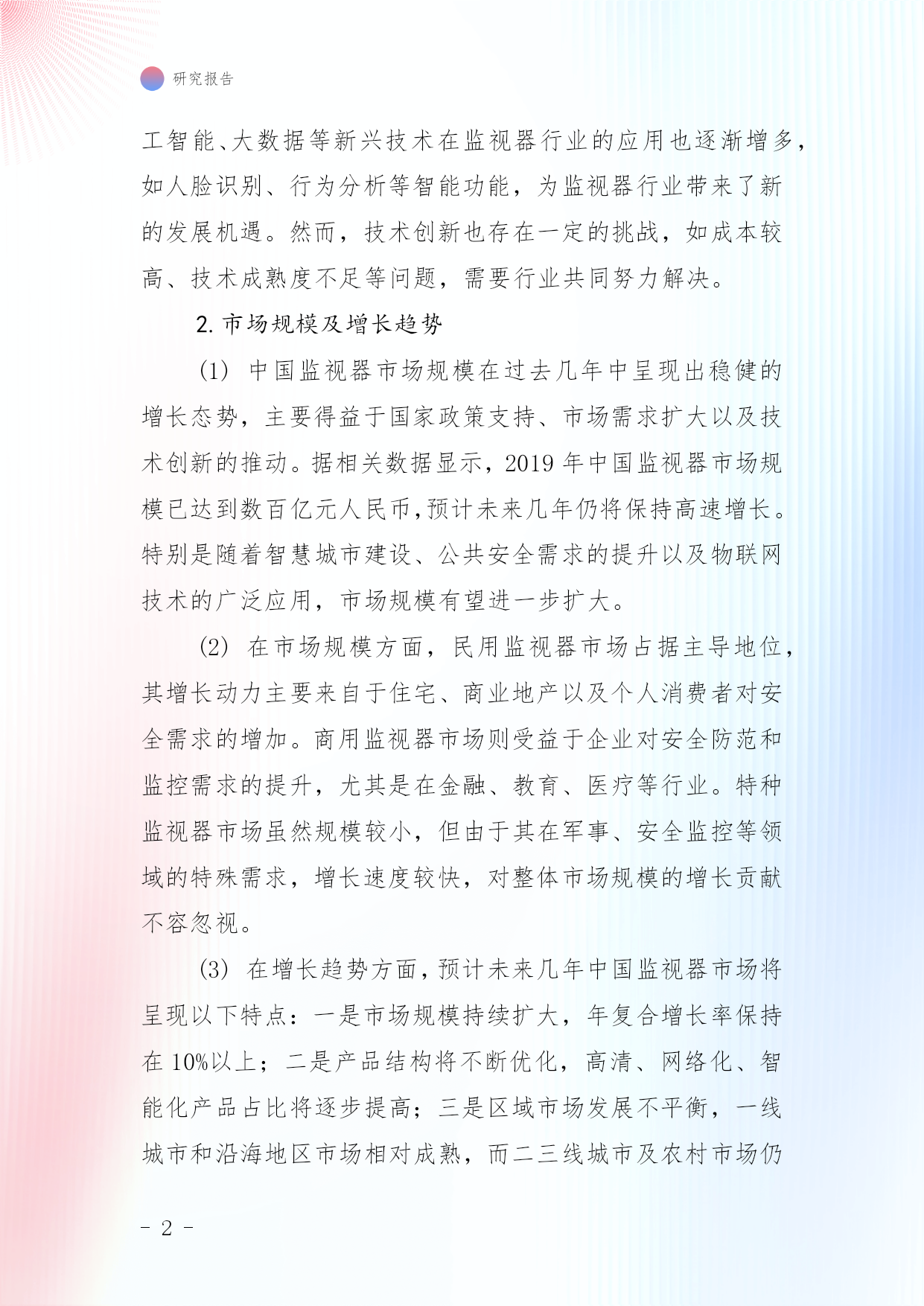 研究报告

工智能、大数据等新兴技术在监视器行业的应用也逐渐增多，如人脸识别、行为分析等智能功能，为监视器行业带来了新的发展机遇。然而，技术创新也存在一定的挑战，如成本较高、技术成熟度不足等问题，需要行业共同努力解决。

2. 市场规模及增长趋势

(1) 中国监视器市场规模在过去几年中呈现出稳健的增长态势，主要得益于国家政策支持、市场需求扩大以及技术创新的推动。据相关数据显示，2019 年中国监视器市场规模已达到数百亿元人民币，预计未来几年仍将保持高速增长。特别是随着智慧城市建设、公共安全需求的提升以及物联网技术的广泛应用，市场规模有望进一步扩大。

(2) 在市场规模方面，民用监视器市场占据主导地位，其增长动力主要来自于住宅、商业地产以及个人消费者对安全需求的增加。商用监视器市场则受益于企业对安全防范和监控需求的提升，尤其是在金融、教育、医疗等行业。特种监视器市场虽然规模较小，但由于其在军事、安全监控等领域的特殊需求，增长速度较快，对整体市场规模的增长贡献不容忽视。

(3) 在增长趋势方面，预计未来几年中国监视器市场将呈现以下特点：一是市场规模持续扩大，年复合增长率保持在 10%以上；二是产品结构将不断优化，高清、网络化、智能化产品占比将逐步提高；三是区域市场发展不平衡，一线城市和沿海地区市场相对成熟，而二三线城市及农村市场仍

- 2 -